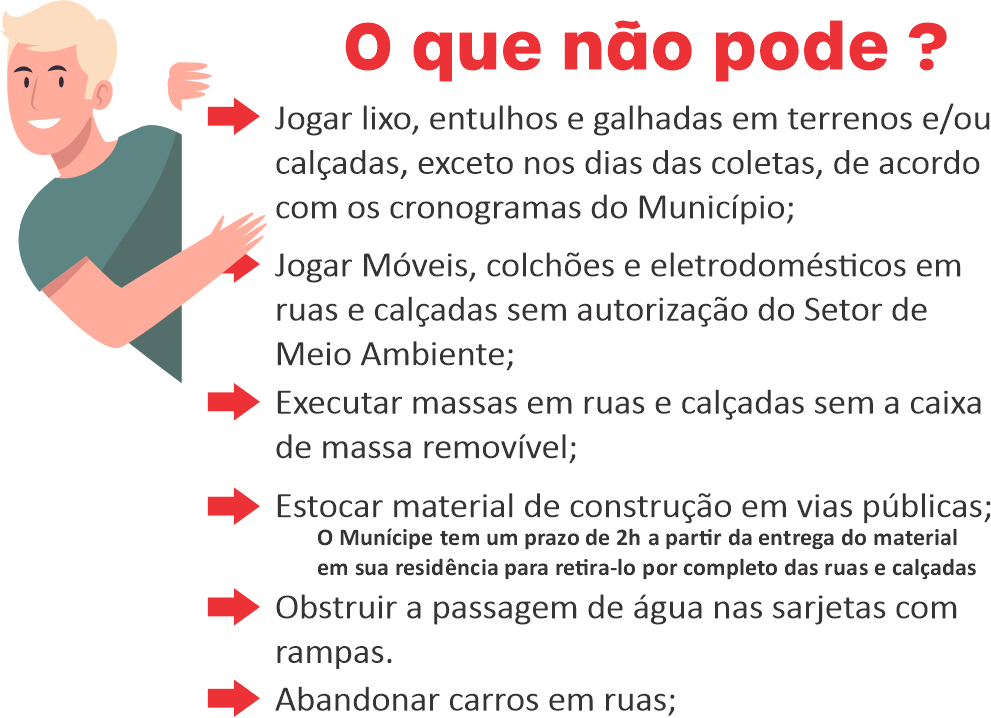 O que não pode ?

Jogar lixo, entulhos e galhadas em terrenos e/ou calçadas, exceto nos dias das coletas, de acordo com os cronogramas do Município;

Jogar Móveis, colchões e eletrodomésticos em ruas e calçadas sem autorização do Setor de Meio Ambiente;

Executar massas em ruas e calçadas sem a caixa de massa removível;

Estocar material de construção em vias públicas;
O Munícipe tem um prazo de 2h a partir da entrega do material em sua residência para retira-lo por completo das ruas e calçadas

Obstruir a passagem de água nas sarjetas com rampas.

Abandonar carros em ruas;